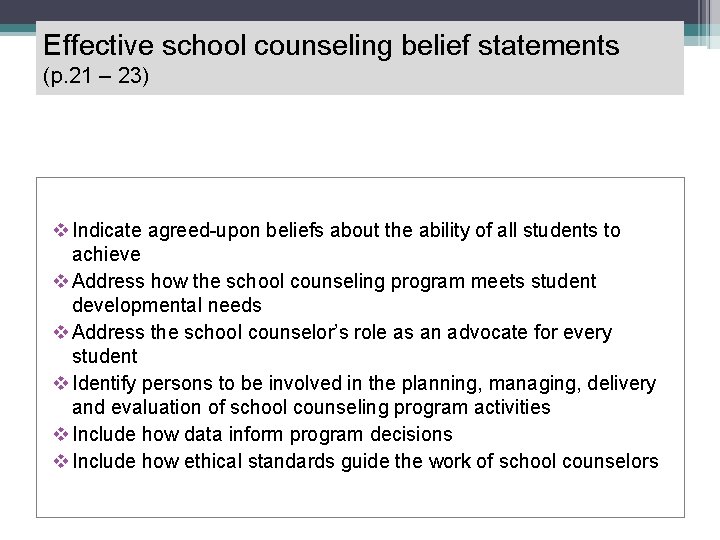 Effective school counseling belief statements
(p.21 – 23)

❖ Indicate agreed-upon beliefs about the ability of all students to achieve
❖ Address how the school counseling program meets student developmental needs
❖ Address the school counselor's role as an advocate for every student
❖ Identify persons to be involved in the planning, managing, delivery and evaluation of school counseling program activities
❖ Include how data inform program decisions
❖ Include how ethical standards guide the work of school counselors